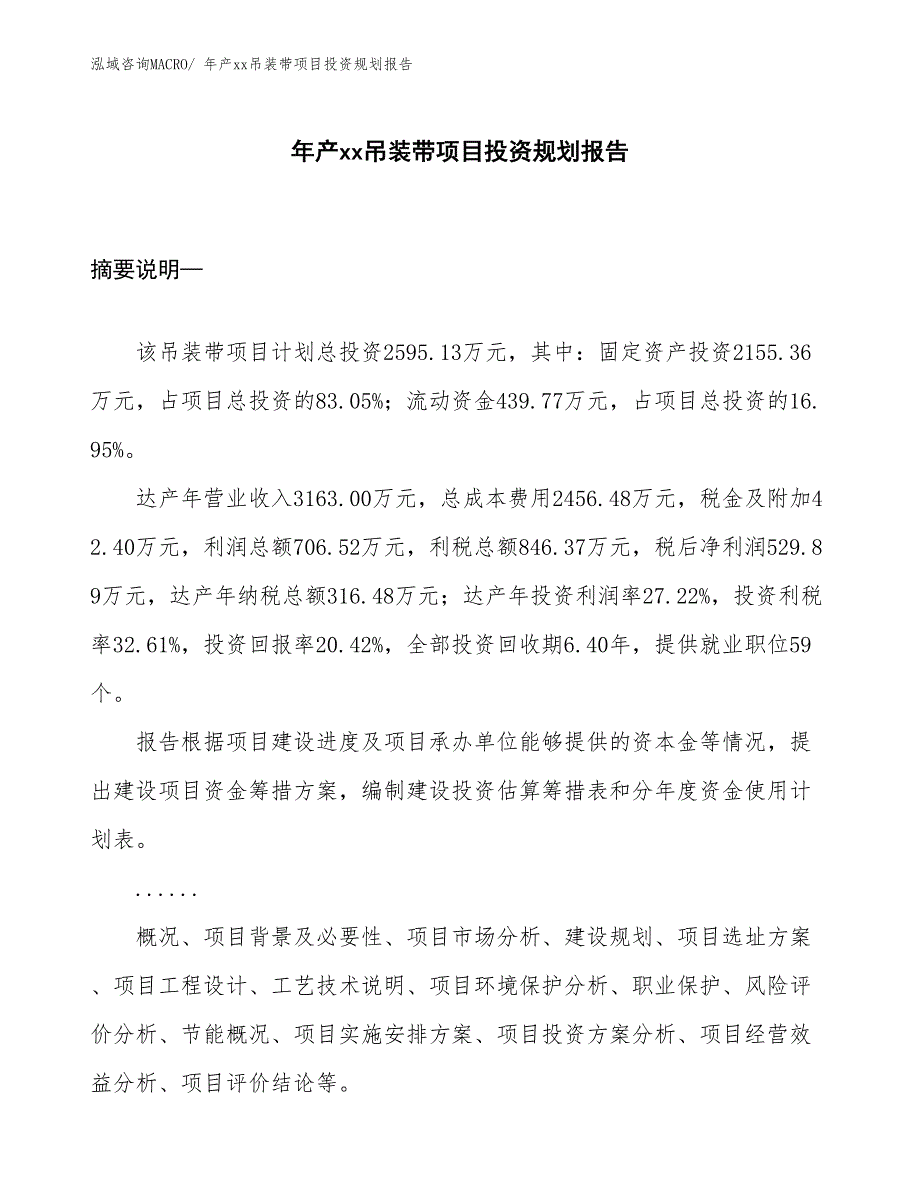 泓域咨询MACRO/ 年产xx吊装带项目投资规划报告

年产xx吊装带项目投资规划报告

摘要说明—

该吊装带项目计划总投资2595.13万元，其中：固定资产投资2155.36万元，占项目总投资的83.05%；流动资金439.77万元，占项目总投资的16.95%。

达产年营业收入3163.00万元，总成本费用2456.48万元，税金及附加42.40万元，利润总额706.52万元，利税总额846.37万元，税后净利润529.89万元，达产年纳税总额316.48万元；达产年投资利润率27.22%，投资利税率32.61%，投资回报率20.42%，全部投资回收期6.40年，提供就业职位59个。

报告根据项目建设进度及项目承办单位能够提供的资本金等情况，提出建设项目资金筹措方案，编制建设投资估算筹措表和分年度资金使用计划表。

......

概况、项目背景及必要性、项目市场分析、建设规划、项目选址方案、项目工程设计、工艺技术说明、项目环境保护分析、职业保护、风险评价分析、节能概况、项目实施安排方案、项目投资方案分析、项目经营效益分析、项目评价结论等。